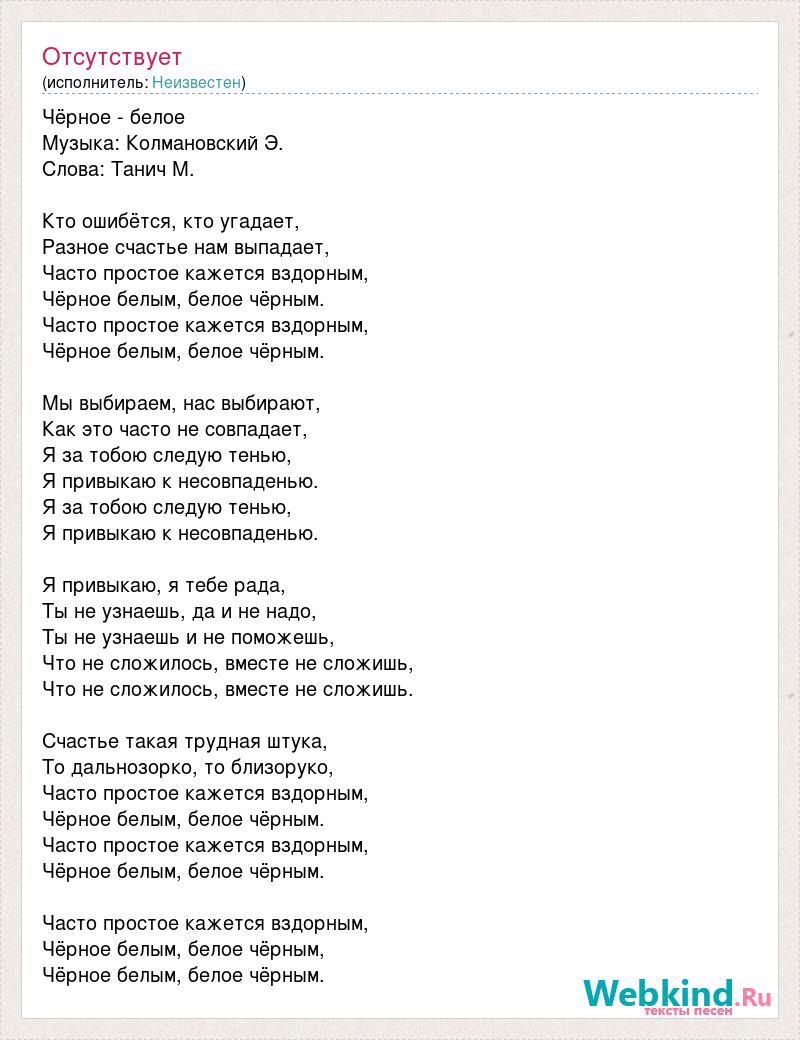 Отсутствует
(исполнитель: Неизвестен)

Чёрное - белое
Музыка: Колмановский Э.
Слова: Танич М.

Кто ошибётся, кто угадает,
Разное счастье нам выпадает,
Часто простое кажется вздорным,
Чёрное белым, белое чёрным.
Часто простое кажется вздорным,
Чёрное белым, белое чёрным.

Мы выбираем, нас выбирают,
Как это часто не совпадает,
Я за тобою следую тенью,
Я привыкаю к несовпаденью.
Я за тобою следую тенью,
Я привыкаю к несовпаденью.

Я привыкаю, я тебе рада,
Ты не узнаешь, да и не надо,
Ты не узнаешь и не поможешь,
Что не сложилось, вместе не сложишь,
Что не сложилось, вместе не сложишь.

Счастье такая трудная штука,
То дальнозорко, то близоруко,
Часто простое кажется вздорным,
Чёрное белым, белое чёрным.
Часто простое кажется вздорным,
Чёрное белым, белое чёрным.

Часто простое кажется вздорным,
Чёрное белым, белое чёрным,
Чёрное белым, белое чёрным.

Webkind.Ru
тексты песен